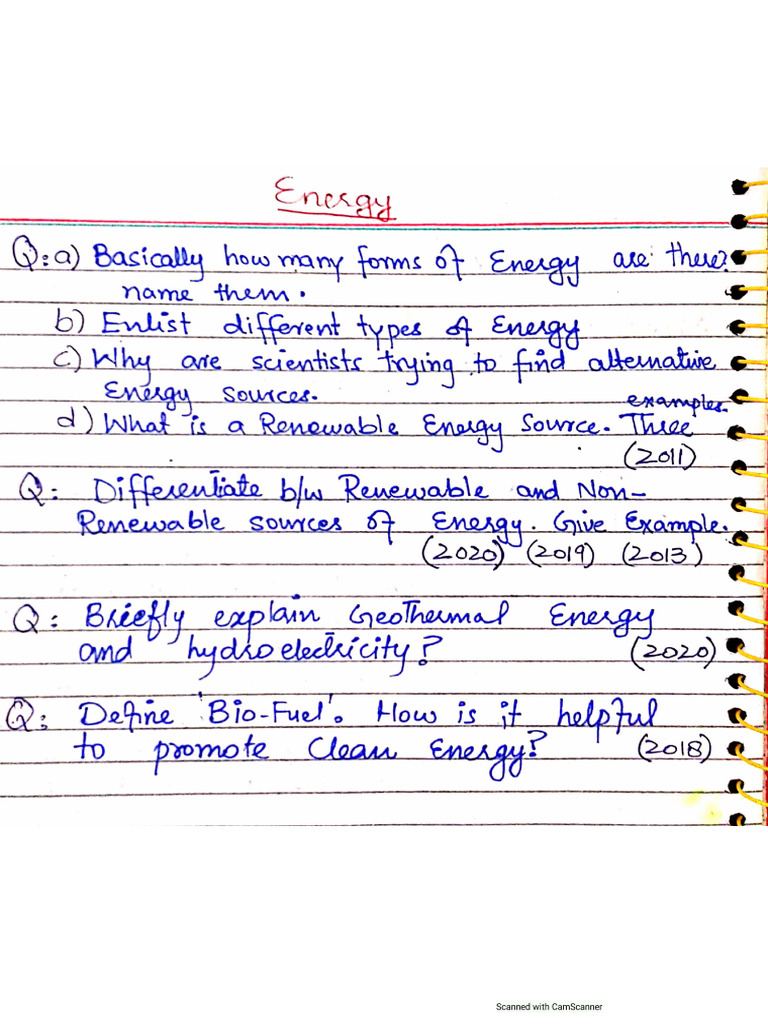 Energy

Q: a) Basically how many forms of Energy are there? name them.
b) Enlist different types of Energy
c) Why are scientists trying to find alternative Energy sources.
d) What is a Renewable Energy Source. Three examples.
(2011)

Q: Differentiate b/w Renewable and Non-Renewable sources of Energy. Give Example.
(2020) (2019) (2013)

Q: Briefly explain GeoThermal Energy and hydroelectricity?
(2020)

Q: Define 'Bio-Fuel'. How is it helpful to promote Clean Energy?
(2018)

Scanned with CamScanner